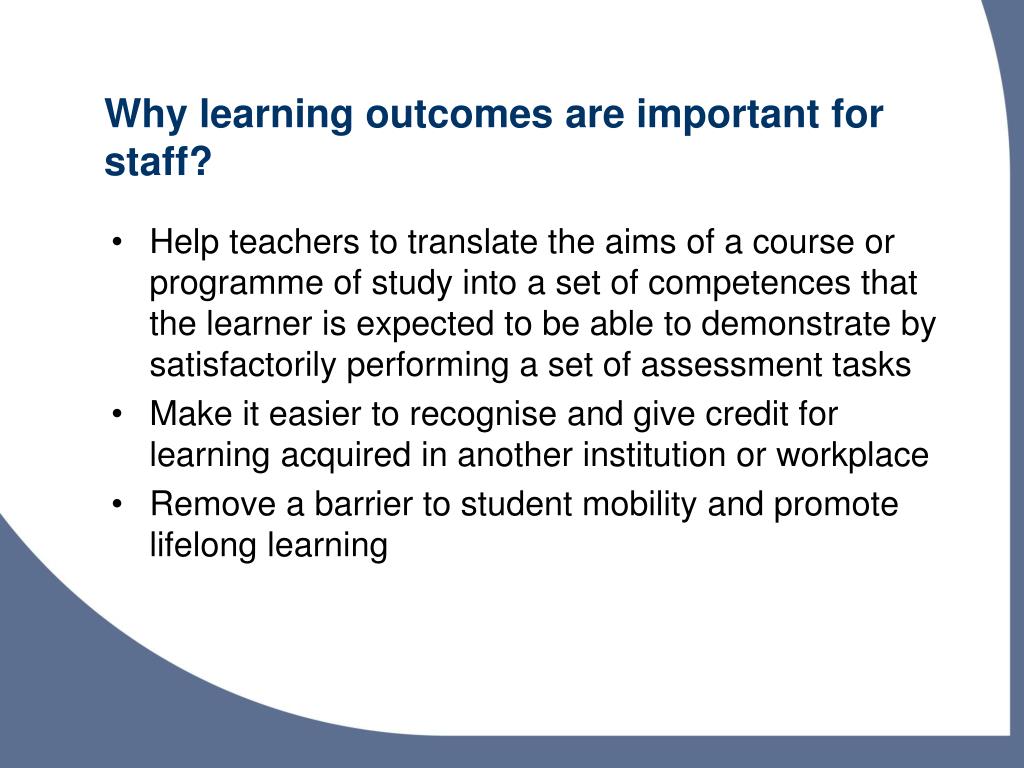 Why learning outcomes are important for staff?

• Help teachers to translate the aims of a course or programme of study into a set of competences that the learner is expected to be able to demonstrate by satisfactorily performing a set of assessment tasks
• Make it easier to recognise and give credit for learning acquired in another institution or workplace
• Remove a barrier to student mobility and promote lifelong learning